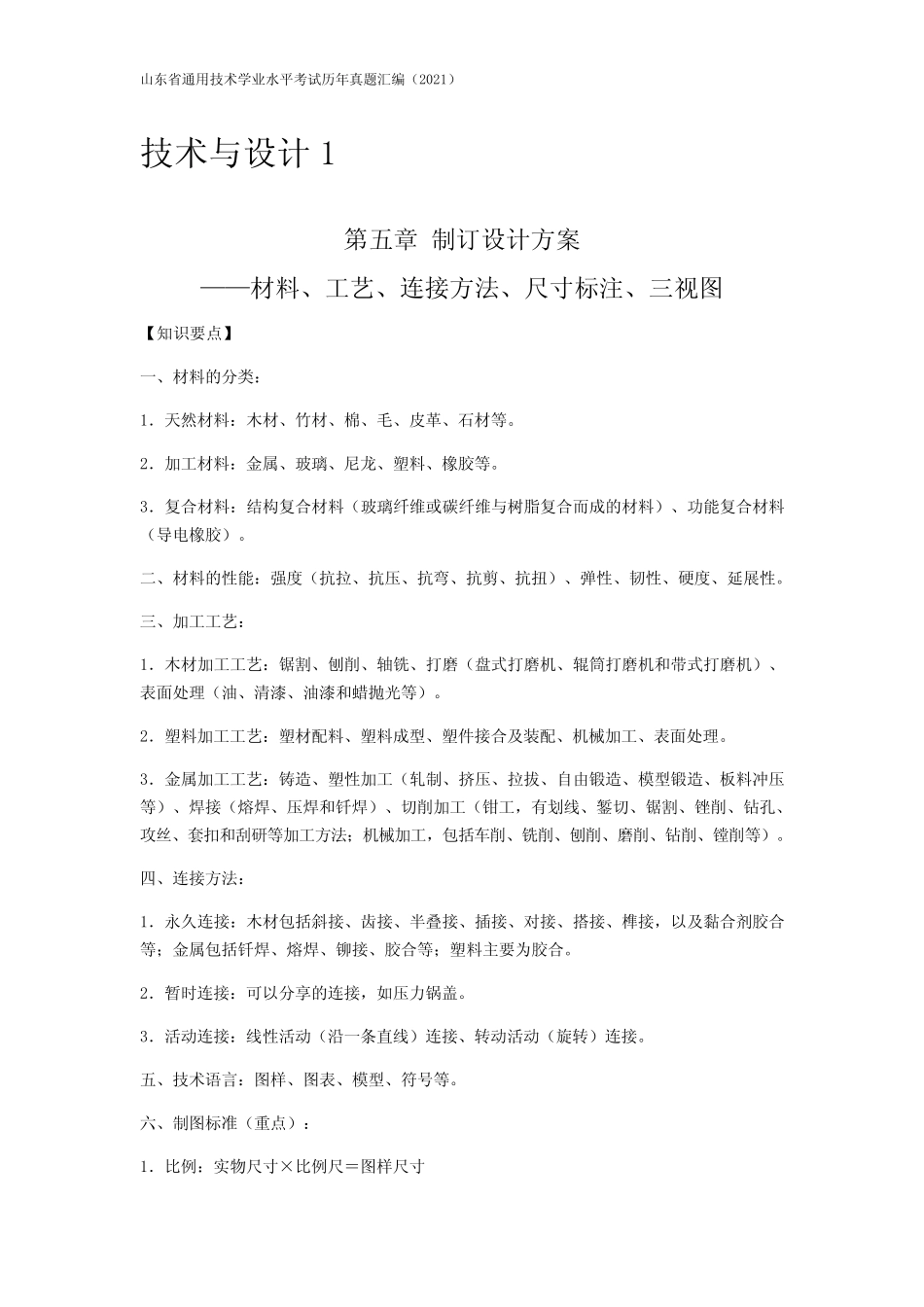 山东省通用技术学业水平考试历年真题汇编（2021）

技术与设计 1

第五章 制订设计方案

——材料、工艺、连接方法、尺寸标注、三视图

【知识要点】

一、材料的分类：

1．天然材料：木材、竹材、棉、毛、皮革、石材等。

2．加工材料：金属、玻璃、尼龙、塑料、橡胶等。

3．复合材料：结构复合材料（玻璃纤维或碳纤维与树脂复合而成的材料）、功能复合材料（导电橡胶）。

二、材料的性能：强度（抗拉、抗压、抗弯、抗剪、抗扭）、弹性、韧性、硬度、延展性。

三、加工工艺：

1．木材加工工艺：锯割、刨削、轴铣、打磨（盘式打磨机、辊筒打磨机和带式打磨机）、表面处理（油、清漆、油漆和蜡抛光等）。

2．塑料加工工艺：塑材配料、塑料成型、塑件接合及装配、机械加工、表面处理。

3．金属加工工艺：铸造、塑性加工（轧制、挤压、拉拔、自由锻造、模型锻造、板料冲压等）、焊接（熔焊、压焊和钎焊）、切削加工（钳工，有划线、錾切、锯割、锉削、钻孔、攻丝、套扣和刮研等加工方法；机械加工，包括车削、铣削、刨削、磨削、钻削、镗削等）。

四、连接方法：

1．永久连接：木材包括斜接、齿接、半叠接、插接、对接、搭接、榫接，以及黏合剂胶合等；金属包括钎焊、熔焊、铆接、胶合等；塑料主要为胶合。

2．暂时连接：可以分享的连接，如压力锅盖。

3．活动连接：线性活动（沿一条直线）连接、转动活动（旋转）连接。

五、技术语言：图样、图表、模型、符号等。

六、制图标准（重点）：

1．比例：实物尺寸×比例尺＝图样尺寸